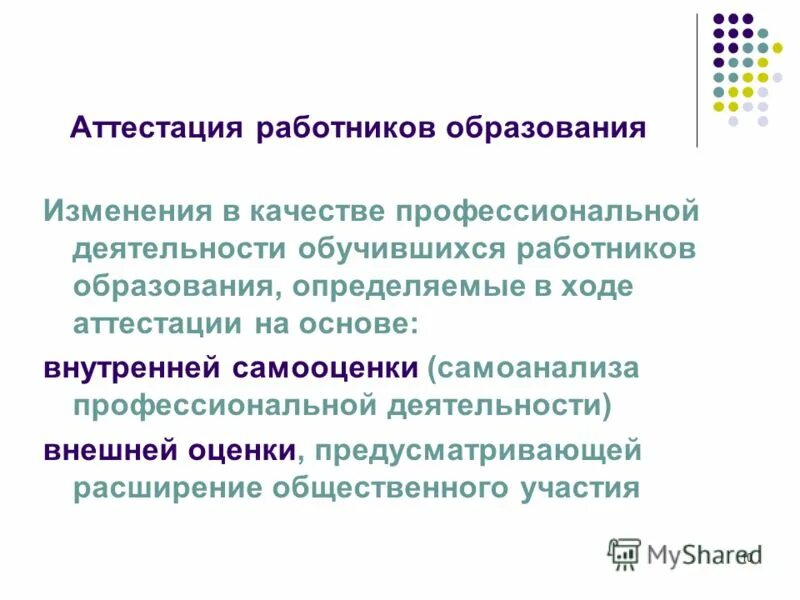 Аттестация работников образования

Изменения в качестве профессиональной деятельности обучившихся работников образования, определяемые в ходе аттестации на основе:

внутренней самооценки (самоанализа профессиональной деятельности)

внешней оценки, предусматривающей расширение общественного участия

MyShared

10